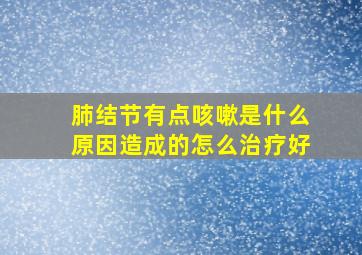 肺结节有点咳嗽是什么原因造成的怎么治疗好